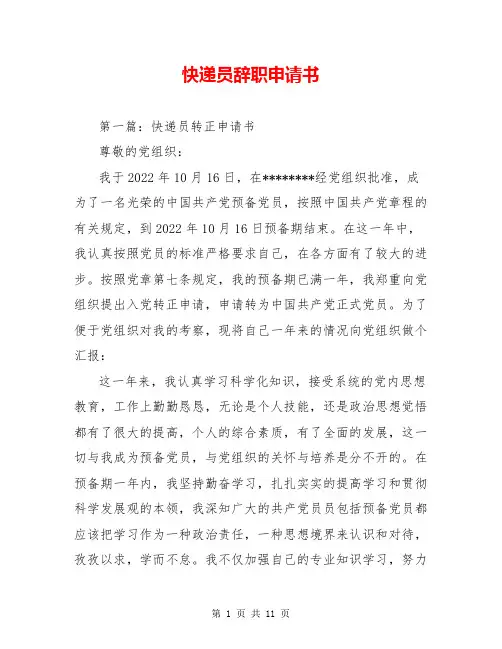 快递员辞职申请书

第一篇：快递员转正申请书

尊敬的党组织：

我于2022年10月16日，在********经党组织批准，成为了一名光荣的中国共产党预备党员，按照中国共产党章程的有关规定，到2022年10月16日预备期结束。在这一年中，我认真按照党员的标准严格要求自己，在各方面有了较大的进步。按照党章第七条规定，我的预备期已满一年，我郑重向党组织提出入党转正申请，申请转为中国共产党正式党员。为了便于党组织对我的考察，现将自己一年来的情况向党组织做个汇报：

这一年来，我认真学习科学化知识，接受系统的党内思想教育，工作上勤勤恳恳，无论是个人技能，还是政治思想觉悟都有了很大的提高，个人的综合素质，有了全面的发展，这一切与我成为预备党员，与党组织的关怀与培养是分不开的。在预备期一年内，我坚持勤奋学习，扎扎实实的提高学习和贯彻科学发展观的本领，我深知广大的共产党员员包括预备党员都应该把学习作为一种政治责任，一种思想境界来认识和对待，孜孜以求，学而不怠。我不仅加强自己的专业知识学习，努力

第 1 页 共 11 页